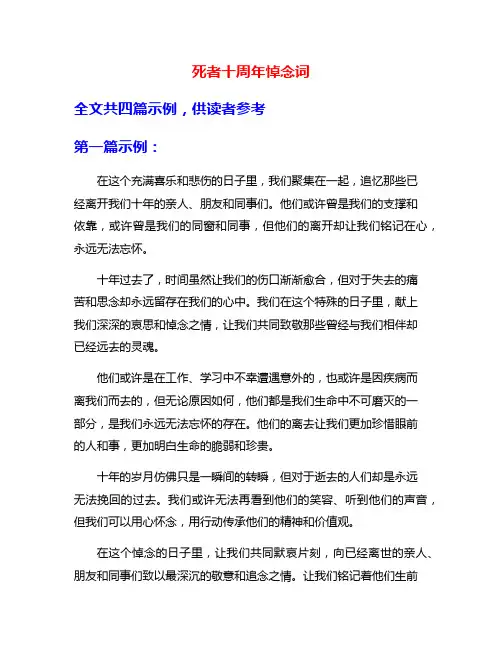 死者十周年悼念词

全文共四篇示例，供读者参考

第一篇示例：

在这个充满喜乐和悲伤的日子里，我们聚集在一起，追忆那些已经离开我们十年的亲人、朋友和同事们。他们或许曾是我们的支撑和依靠，或许曾是我们的同窗和同事，但他们的离开却让我们铭记在心，永远无法忘怀。

十年过去了，时间虽然让我们的伤口渐渐愈合，但对于失去的痛苦和思念却永远留存在我们的心中。我们在这个特殊的日子里，献上我们深深的哀思和悼念之情，让我们共同致敬那些曾经与我们相伴却已经远去的灵魂。

他们或许是在工作、学习中不幸遭遇意外的，也或许是因疾病而离我们而去的，但无论原因如何，他们都是我们生命中不可磨灭的一部分，是我们永远无法忘怀的存在。他们的离去让我们更加珍惜眼前的人和事，更加明白生命的脆弱和珍贵。

十年的岁月仿佛只是一瞬间的转瞬，但对于逝去的人们却是永远无法挽回的过去。我们或许无法再看到他们的笑容、听到他们的声音，但我们可以用心怀念，用行动传承他们的精神和价值观。

在这个悼念的日子里，让我们共同默哀片刻，向已经离世的亲人、朋友和同事们致以最深沉的敬意和追念之情。让我们铭记着他们生前